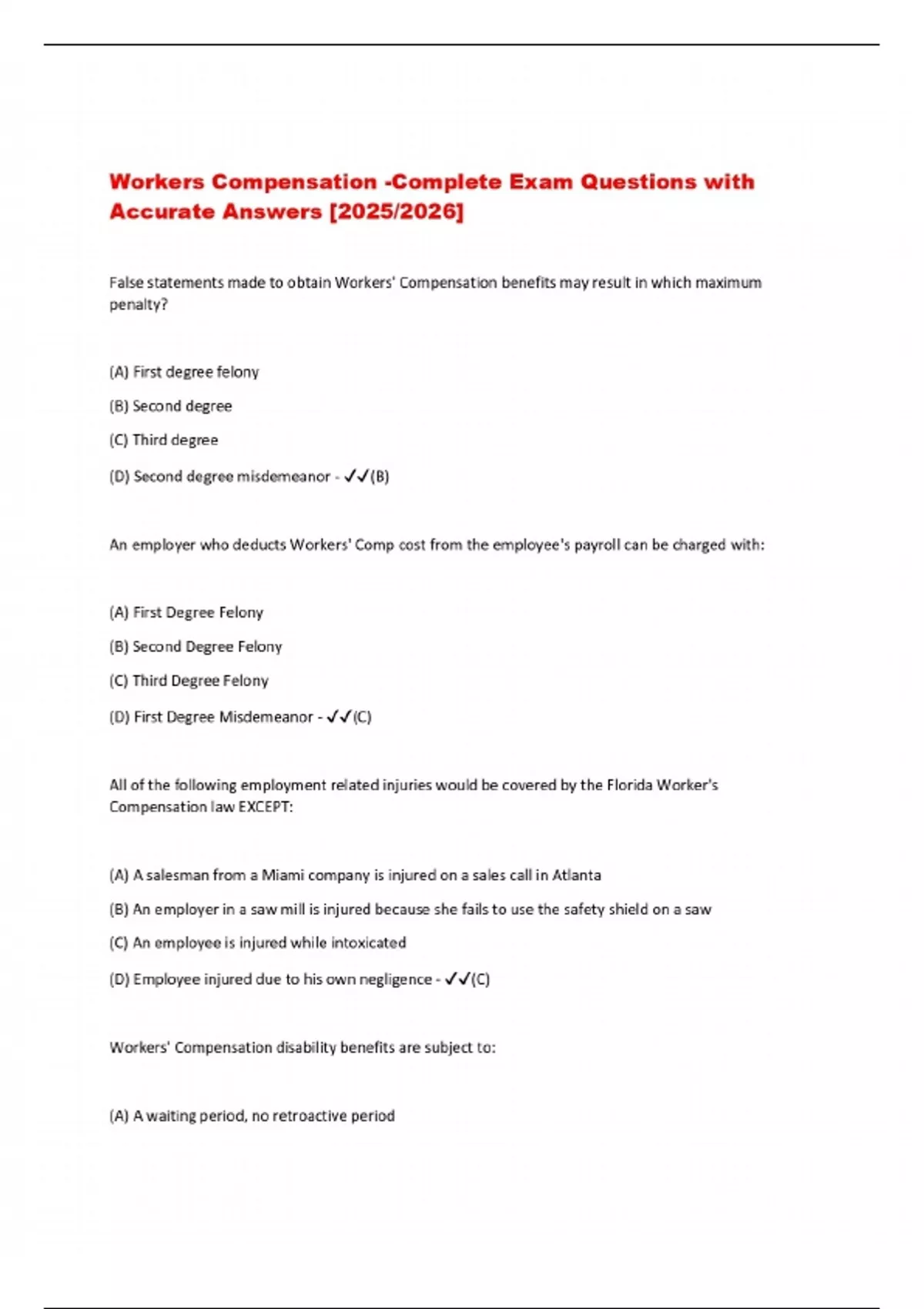 Workers Compensation -Complete Exam Questions with Accurate Answers [2025/2026]

False statements made to obtain Workers' Compensation benefits may result in which maximum penalty?

(A) First degree felony

(B) Second degree

(C) Third degree

(D) Second degree misdemeanor - ✓✓(B)

An employer who deducts Workers' Comp cost from the employee's payroll can be charged with:

(A) First Degree Felony

(B) Second Degree Felony

(C) Third Degree Felony

(D) First Degree Misdemeanor - ✓✓(C)

All of the following employment related injuries would be covered by the Florida Worker's Compensation law EXCEPT:

(A) A salesman from a Miami company is injured on a sales call in Atlanta

(B) An employer in a saw mill is injured because she fails to use the safety shield on a saw

(C) An employee is injured while intoxicated

(D) Employee injured due to his own negligence - ✓✓(C)

Workers' Compensation disability benefits are subject to:

(A) A waiting period, no retroactive period